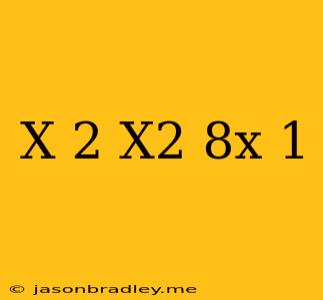 X 2 X2 8x 1

© jasonbradley.me